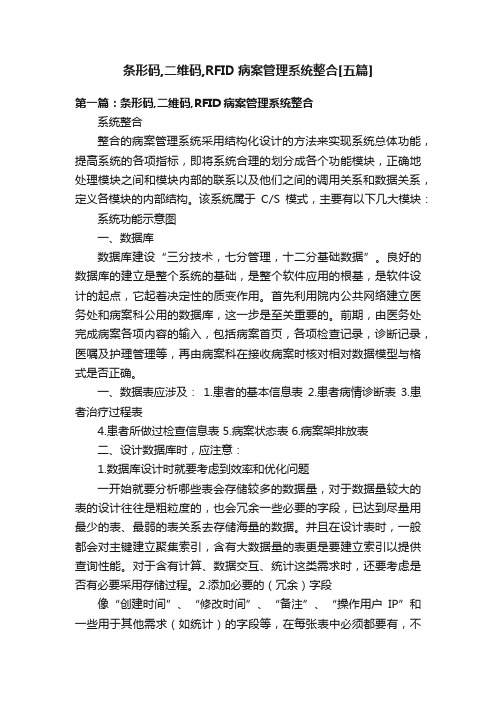 条形码,二维码,RFID 病案管理系统整合[五篇]

第一篇：条形码,二维码,RFID 病案管理系统整合

系统整合

整合的病案管理系统采用结构化设计的方法来实现系统总体功能，提高系统的各项指标，即将系统合理的划分成各个功能模块，正确地处理模块之间和模块内部的联系以及他们之间的调用关系和数据关系，定义各模块的内部结构。该系统属于 C/S 模式，主要有以下几大模块：

系统功能示意图

一、数据库

数据库建设“三分技术，七分管理，十二分基础数据”。良好的数据库的建立是整个系统的基础，是整个软件应用的根基，是软件设计的起点，它起着决定性的质变作用。首先利用院内公共网络建立医务处和病案科公用的数据库，这一步是至关重要的。前期，由医务处完成病案各项内容的输入，包括病案首页，各项检查记录，诊断记录，医嘱及护理管理等，再由病案科在接收病案时核对相对数据模型与格式是否正确。

一、数据表应涉及： 1.患者的基本信息表 2.患者病情诊断表 3.患者治疗过程表

4.患者所做过检查信息表 5.病案状态表 6.病案架排放表

二、设计数据库时，应注意：

1.数据库设计时就要考虑到效率和优化问题

一开始就要分析哪些表会存储较多的数据量，对于数据量较大的表的设计往往是粗粒度的，也会冗余一些必要的字段，已达到尽量用最少的表、最弱的表关系去存储海量的数据。并且在设计表时，一般都会对主键建立聚集索引，含有大数据量的表更是要建立索引以提供查询性能。对于含有计算、数据交互、统计这类需求时，还要考虑是否有必要采用存储过程。2.添加必要的（冗余）字段

像“创建时间”、“修改时间”、“备注”、“操作用户 IP”和一些用于其他需求（如统计）的字段等，在每张表中必须都要有，不